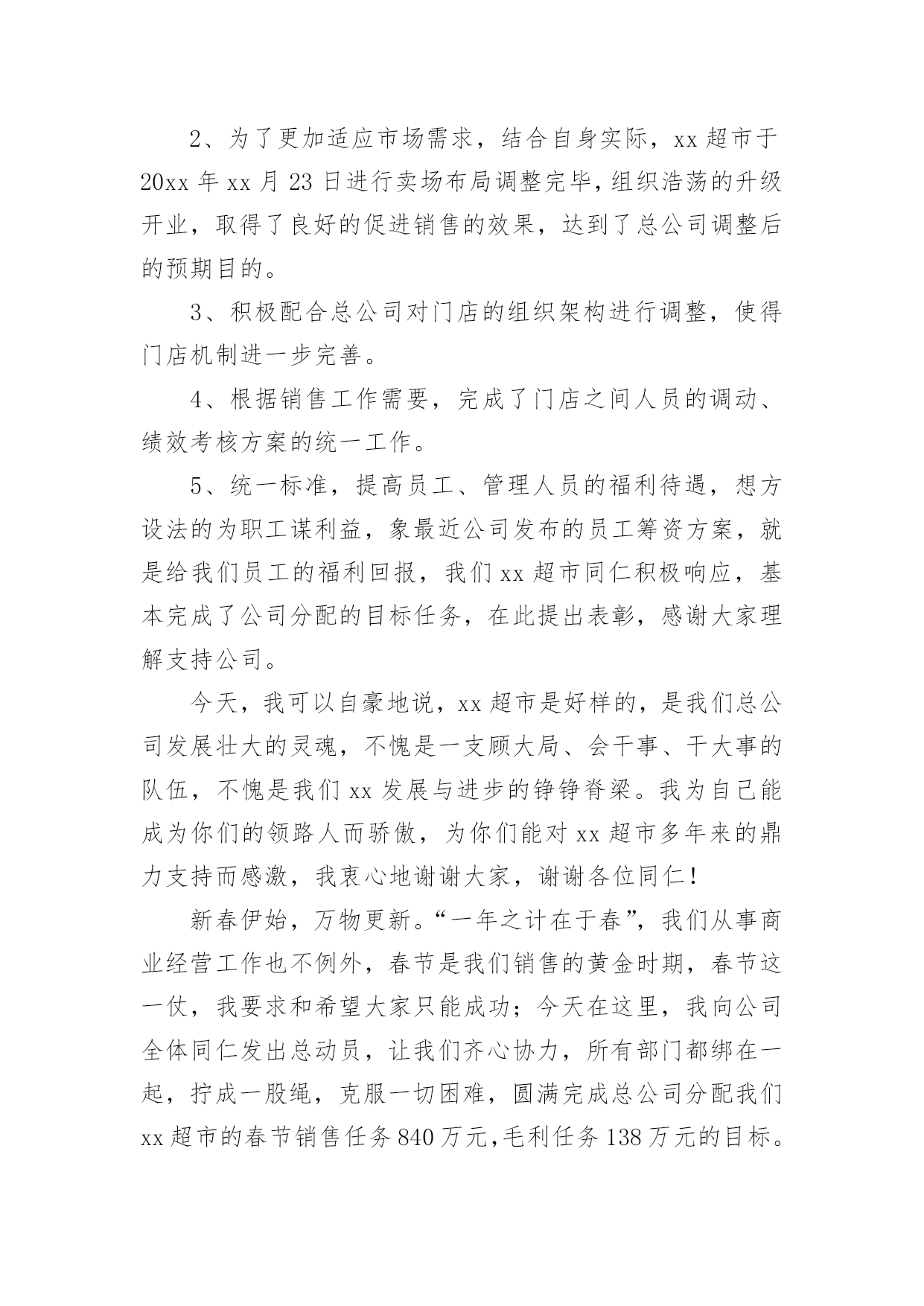 2、为了更加适应市场需求，结合自身实际，xx 超市于 20xx 年 xx 月 23 日进行卖场布局调整完毕，组织浩荡的升级开业，取得了良好的促进销售的效果，达到了总公司调整后的预期目的。

3、积极配合总公司对门店的组织架构进行调整，使得门店机制进一步完善。

4、根据销售工作需要，完成了门店之间人员的调动、绩效考核方案的统一工作。

5、统一标准，提高员工、管理人员的福利待遇，想方设法的为职工谋利益，象最近公司发布的员工筹资方案，就是给我们员工的福利回报，我们 xx 超市同仁积极响应，基本完成了公司分配的目标任务，在此提出表彰，感谢大家理解支持公司。

今天，我可以自豪地说，xx 超市是好样的，是我们总公司发展壮大的灵魂，不愧是一支顾大局、会干事、干大事的队伍，不愧是我们 xx 发展与进步的铮铮脊梁。我为自己能成为你们的领路人而骄傲，为你们能对 xx 超市多年来的鼎力支持而感激，我衷心地谢谢大家，谢谢各位同仁！

新春伊始，万物更新。“一年之计在于春”，我们从事商业经营工作也不例外，春节是我们销售的黄金时期，春节这一仗，我要求和希望大家只能成功；今天在这里，我向公司全体同仁发出总动员，让我们齐心协力，所有部门都绑在一起，拧成一股绳，克服一切困难，圆满完成总公司分配我们 xx 超市的春节销售任务 840 万元，毛利任务 138 万元的目标。